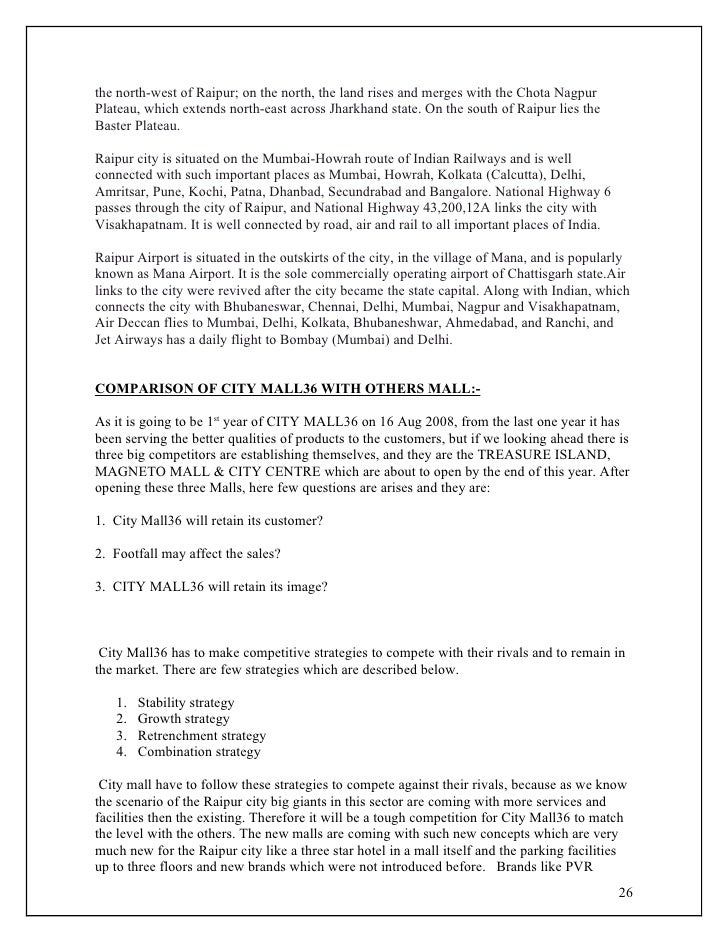 the north-west of Raipur; on the north, the land rises and merges with the Chota Nagpur Plateau, which extends north-east across Jharkhand state. On the south of Raipur lies the Baster Plateau.

Raipur city is situated on the Mumbai-Howrah route of Indian Railways and is well connected with such important places as Mumbai, Howrah, Kolkata (Calcutta), Delhi, Amritsar, Pune, Kochi, Patna, Dhanbad, Secundrabad and Bangalore. National Highway 6 passes through the city of Raipur, and National Highway 43,200,12A links the city with Visakhapatnam. It is well connected by road, air and rail to all important places of India.

Raipur Airport is situated in the outskirts of the city, in the village of Mana, and is popularly known as Mana Airport. It is the sole commercially operating airport of Chattisgarh state.Air links to the city were revived after the city became the state capital. Along with Indian, which connects the city with Bhubaneswar, Chennai, Delhi, Mumbai, Nagpur and Visakhapatnam, Air Deccan flies to Mumbai, Delhi, Kolkata, Bhubaneshwar, Ahmedabad, and Ranchi, and Jet Airways has a daily flight to Bombay (Mumbai) and Delhi.

COMPARISON OF CITY MALL36 WITH OTHERS MALL:-

As it is going to be 1$^{st}$ year of CITY MALL36 on 16 Aug 2008, from the last one year it has been serving the better qualities of products to the customers, but if we looking ahead there is three big competitors are establishing themselves, and they are the TREASURE ISLAND, MAGNETO MALL & CITY CENTRE which are about to open by the end of this year. After opening these three Malls, here few questions are arises and they are:

1. City Mall36 will retain its customer?

2. Footfall may affect the sales?

3. CITY MALL36 will retain its image?

City Mall36 has to make competitive strategies to compete with their rivals and to remain in the market. There are few strategies which are described below.

1. Stability strategy
2. Growth strategy
3. Retrenchment strategy
4. Combination strategy

City mall have to follow these strategies to compete against their rivals, because as we know the scenario of the Raipur city big giants in this sector are coming with more services and facilities then the existing. Therefore it will be a tough competition for City Mall36 to match the level with the others. The new malls are coming with such new concepts which are very much new for the Raipur city like a three star hotel in a mall itself and the parking facilities up to three floors and new brands which were not introduced before. Brands like PVR

26